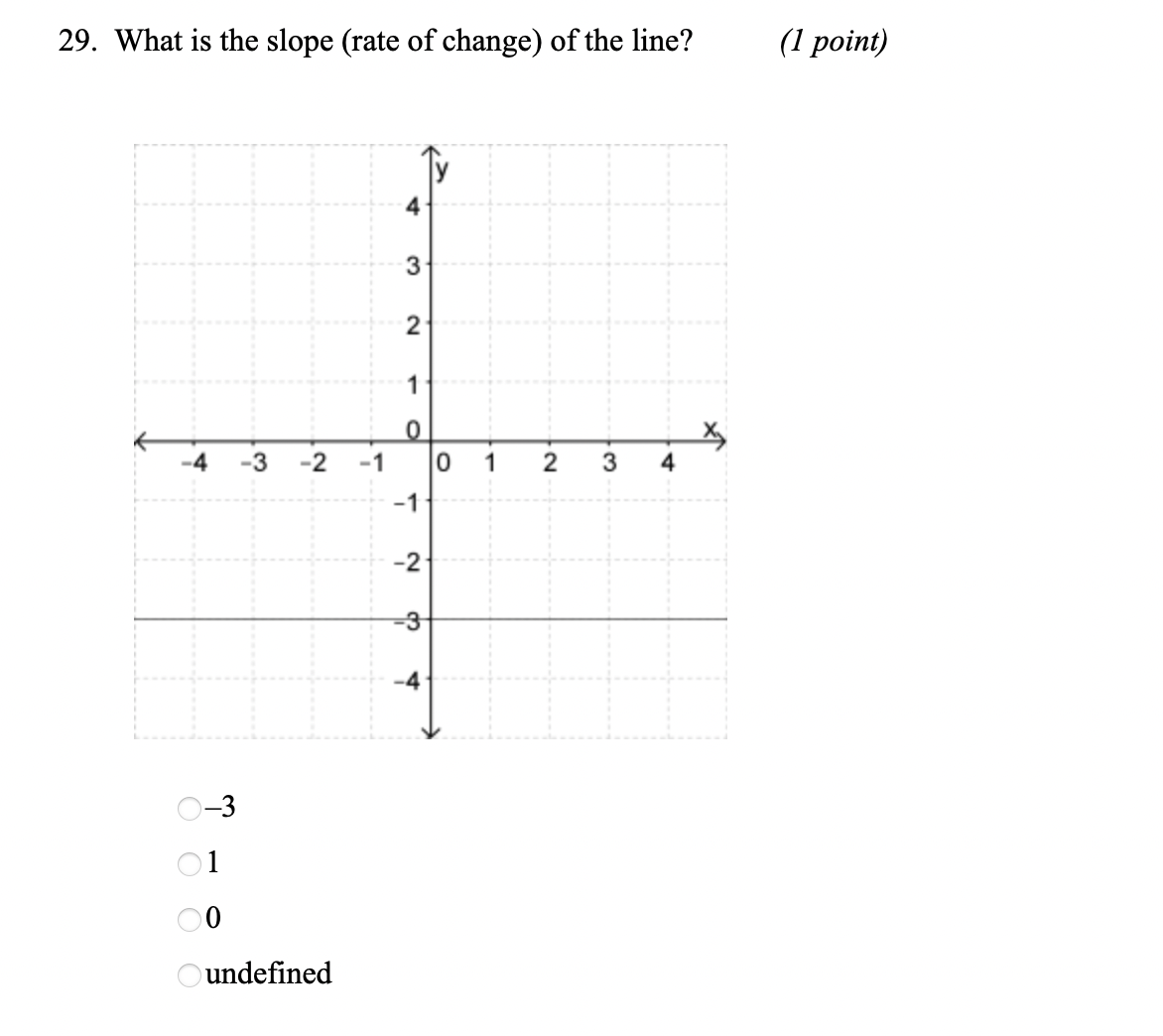 29. What is the slope (rate of change) of the line? (1 point)

y
4
3
2
1
0
-4 -3 -2 -1 0 1 2 3 4 x
-1
-2
-3
-4

–3

1

0

undefined